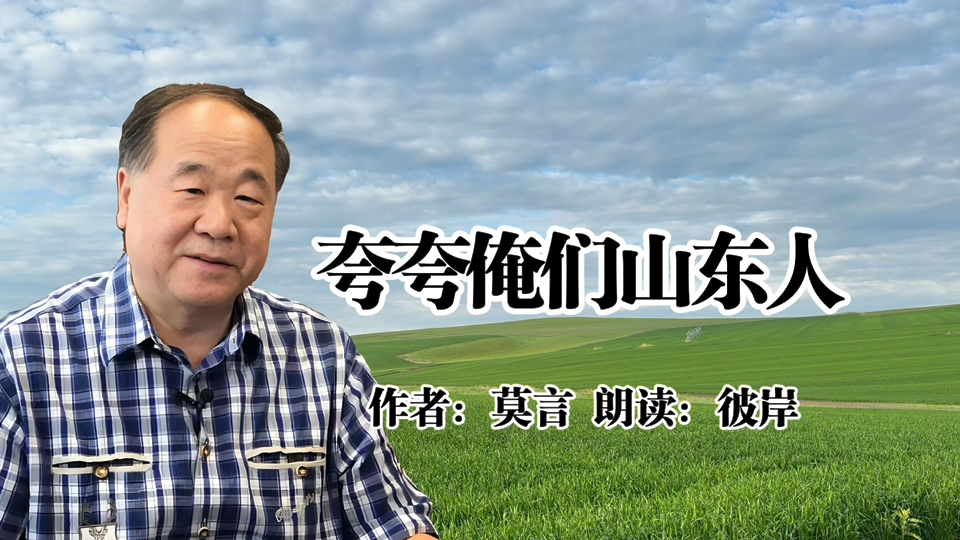 夸夸俺们山东人

作者：莫言 朗读：彼岸